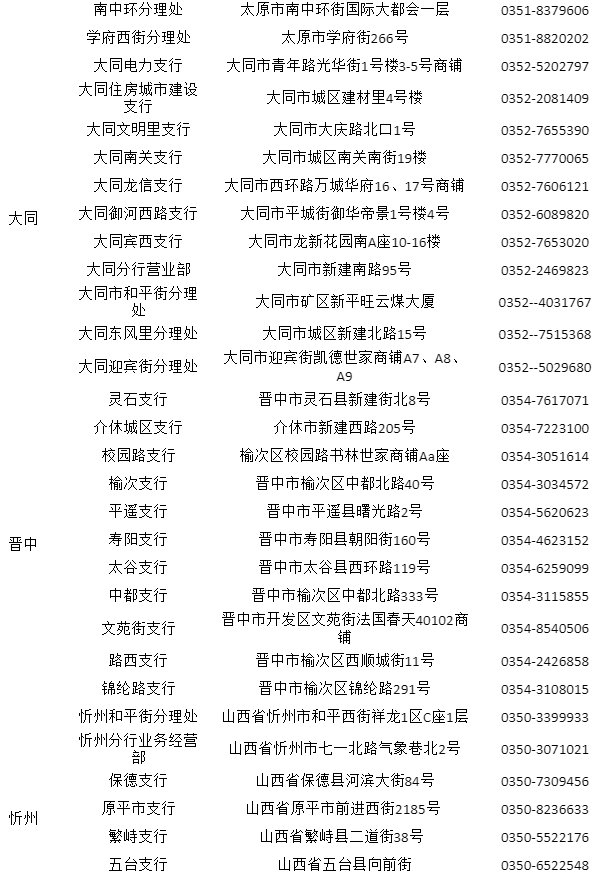 |  | 南中环分理处 | 太原市南中环街国际大都会一层 | 0351-8379606 |
|---|---|---|---|
|  | 学府西街分理处 | 太原市学府街266号 | 0351-8820202 |
| 大同 | 大同电力支行 | 大同市青年路光华街1号楼3-5号商铺 | 0352-5202797 |
|  | 大同住房城市建设支行 | 大同市城区建材里4号楼 | 0352-2081409 |
|  | 大同文明里支行 | 大同市大庆路北口1号 | 0352-7655390 |
|  | 大同南关支行 | 大同市城区南关南街19楼 | 0352-7770065 |
|  | 大同龙信支行 | 大同市西环路万城华府16、17号商铺 | 0352-7606121 |
|  | 大同御河西路支行 | 大同市平城街御华帝景1号楼4号 | 0352-6089820 |
|  | 大同宾西支行 | 大同市龙新花园南A座10-16楼 | 0352-7653020 |
|  | 大同分行营业部 | 大同市新建南路95号 | 0352-2469823 |
|  | 大同市和平街分理处 | 大同市矿区新平旺云煤大厦 | 0352--4031767 |
|  | 大同东风里分理处 | 大同市城区新建北路15号 | 0352--7515368 |
|  | 大同迎宾街分理处 | 大同市迎宾街凯德世家商铺A7、A8、A9 | 0352--5029680 |
| 晋中 | 灵石支行 | 晋中市灵石县新建街北8号 | 0354-7617071 |
|  | 介休城区支行 | 介休市新建西路205号 | 0354-7223100 |
|  | 校园路支行 | 榆次区校园路书林世家商铺Aa座 | 0354-3051614 |
|  | 榆次支行 | 晋中市榆次区中都北路40号 | 0354-3034572 |
|  | 平遥支行 | 晋中市平遥县曙光路2号 | 0354-5620623 |
|  | 寿阳支行 | 晋中市寿阳县朝阳街160号 | 0354-4623152 |
|  | 太谷支行 | 晋中市太谷县西环路119号 | 0354-6259099 |
|  | 中都支行 | 晋中市榆次区中都北路333号 | 0354-3115855 |
|  | 文苑街支行 | 晋中市开发区文苑街法国春天40102商铺 | 0354-8540506 |
|  | 路西支行 | 晋中市榆次区西顺城街11号 | 0354-2426858 |
|  | 锦纶路支行 | 晋中市榆次区锦纶路291号 | 0354-3108015 |
| 忻州 | 忻州和平街分理处 | 山西省忻州市和平西街祥龙1区C座1层 | 0350-3399933 |
|  | 忻州分行业务经营部 | 山西省忻州市七一北路气象巷北2号 | 0350-3071021 |
|  | 保德支行 | 山西省保德县河滨大街84号 | 0350-7309456 |
|  | 原平市支行 | 山西省原平市前进西街2185号 | 0350-8236633 |
|  | 繁峙支行 | 山西省繁峙县二道街38号 | 0350-5522176 |
|  | 五台支行 | 山西省五台县向前街 | 0350-6522548 |